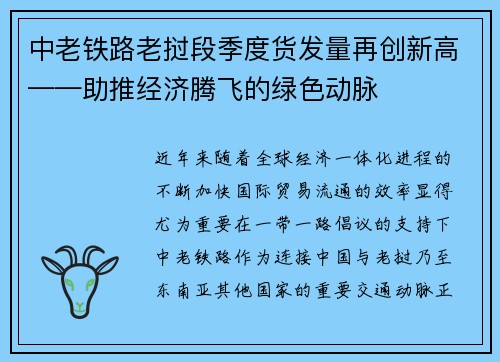 中老铁路老挝段季度货发量再创新高——助推经济腾飞的绿色动脉

近年来随着全球经济一体化进程的不断加快国际贸易流通的效率显得尤为重要在一带一路倡议的支持下中老铁路作为连接中国与老挝乃至东南亚其他国家的重要交通动脉正